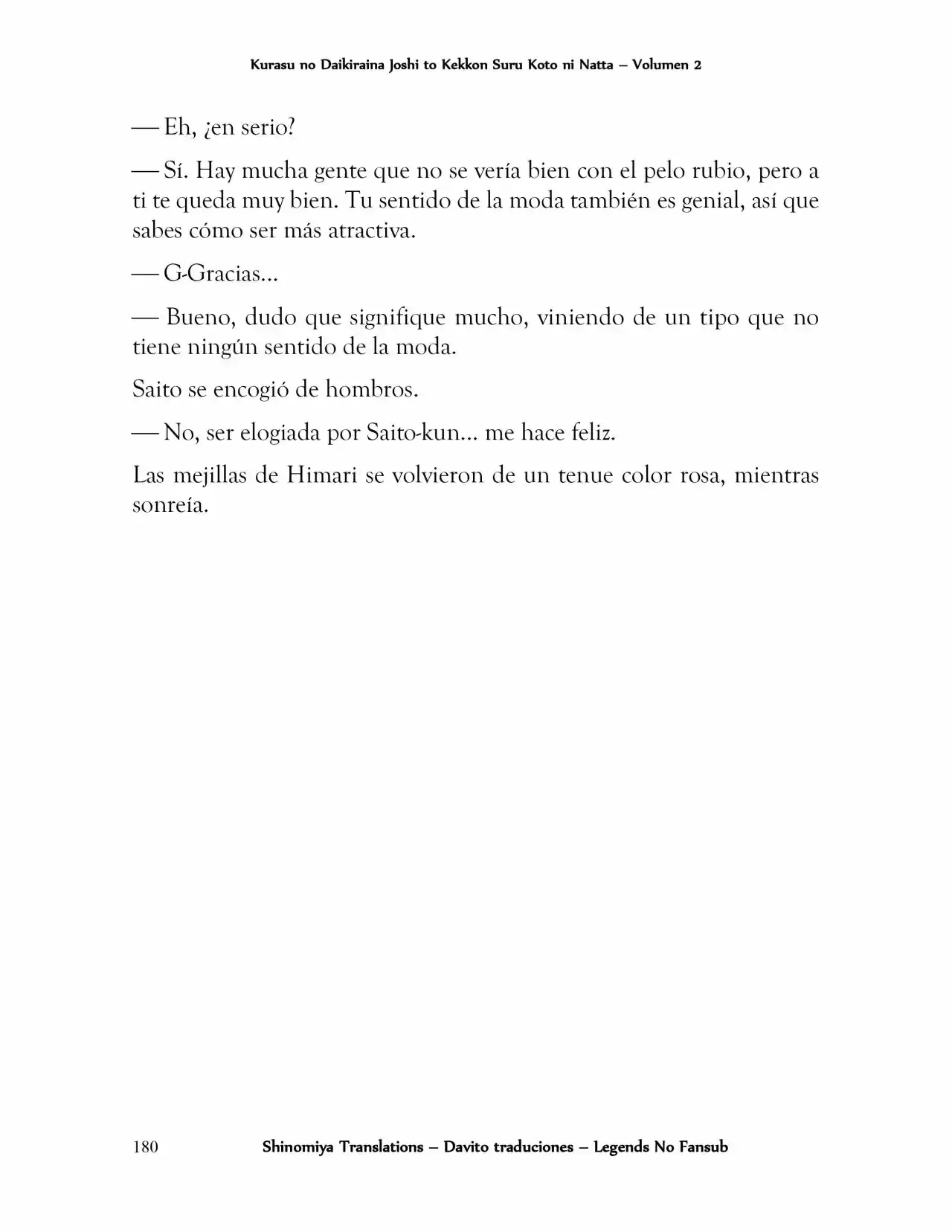 Kurasu no Daikiraina Joshi to Kekkon Suru Koto ni Natta – Volumen 2

— Eh, ¿en serio?

— Sí. Hay mucha gente que no se vería bien con el pelo rubio, pero a ti te queda muy bien. Tu sentido de la moda también es genial, así que sabes cómo ser más atractiva.

— G-Gracias…

— Bueno, dudo que signifique mucho, viniendo de un tipo que no tiene ningún sentido de la moda.

Saito se encogió de hombros.

— No, ser elogiada por Saito-kun… me hace feliz.

Las mejillas de Himari se volvieron de un tenue color rosa, mientras sonreía.

180 Shinomiya Translations – Davito traduciones – Legends No Fansub